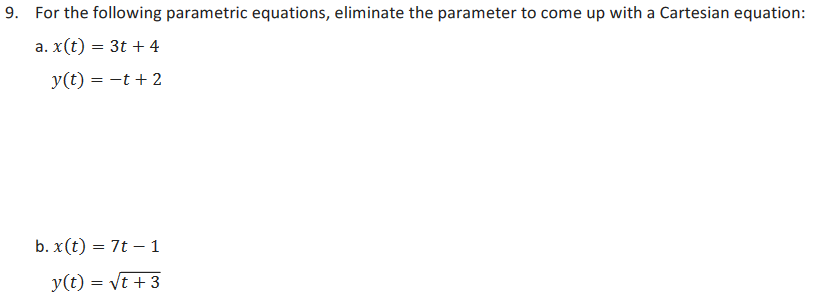 9. For the following parametric equations, eliminate the parameter to come up with a Cartesian equation:

a. $x(t) = 3t + 4$

$y(t) = -t + 2$

b. $x(t) = 7t - 1$

$y(t) = \sqrt{t + 3}$